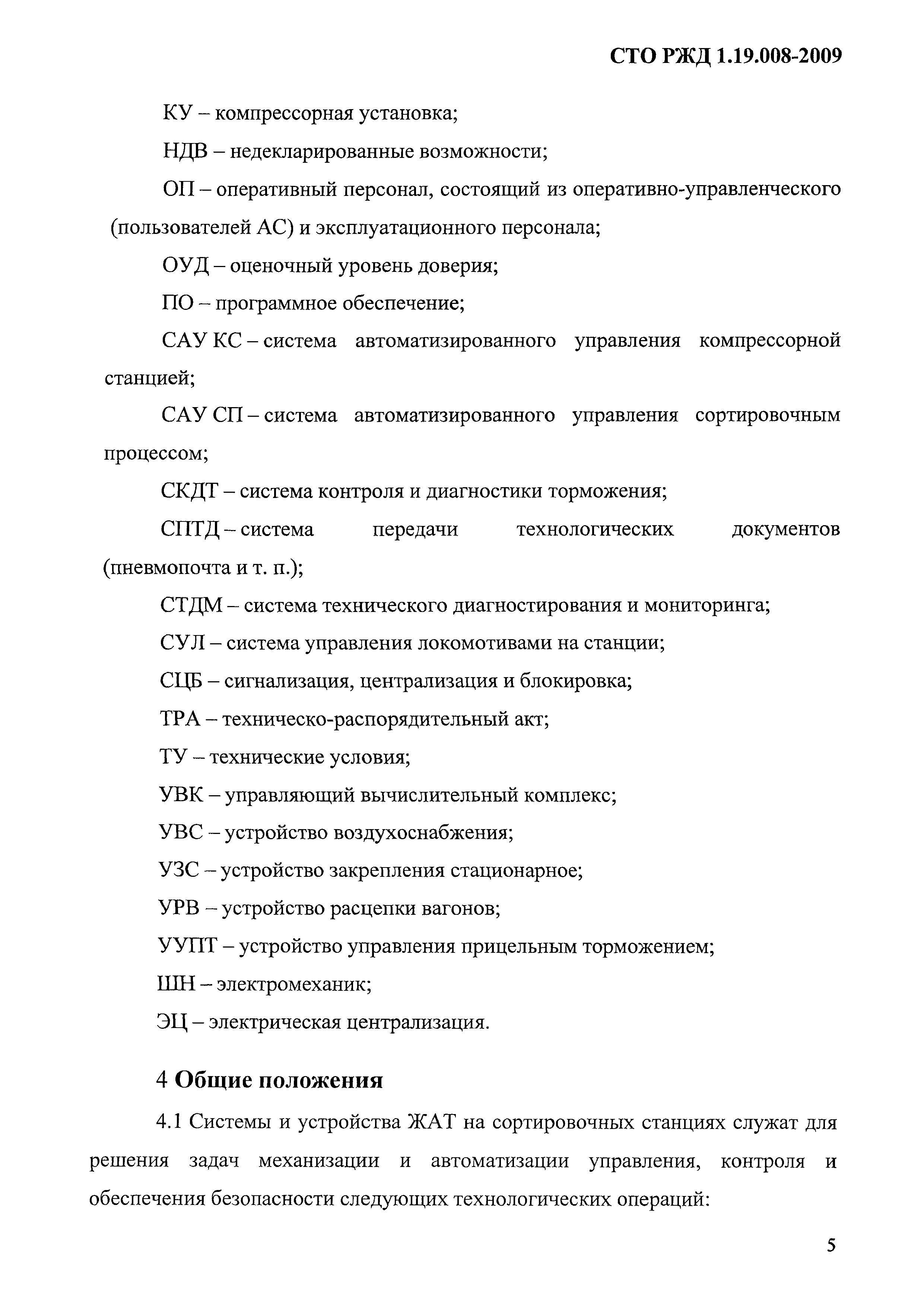 СТО РЖД 1.19.008-2009

КУ – компрессорная установка;

НДВ – недекларированные возможности;

ОП – оперативный персонал, состоящий из оперативно-управленческого (пользователей АС) и эксплуатационного персонала;

ОУД – оценочный уровень доверия;

ПО – программное обеспечение;

САУ КС – система автоматизированного управления компрессорной станцией;

САУ СП – система автоматизированного управления сортировочным процессом;

СКДТ – система контроля и диагностики торможения;

СПТД – система передачи технологических документов (пневмопочта и т. п.);

СТДМ – система технического диагностирования и мониторинга;

СУЛ – система управления локомотивами на станции;

СЦБ – сигнализация, централизация и блокировка;

ТРА – техническо-распорядительный акт;

ТУ – технические условия;

УВК – управляющий вычислительный комплекс;

УВС – устройство воздухоснабжения;

УЗС – устройство закрепления стационарное;

УРВ – устройство расцепки вагонов;

УУПТ – устройство управления прицельным торможением;

ШН – электромеханик;

ЭЦ – электрическая централизация.

4 Общие положения

4.1 Системы и устройства ЖАТ на сортировочных станциях служат для решения задач механизации и автоматизации управления, контроля и обеспечения безопасности следующих технологических операций:

5